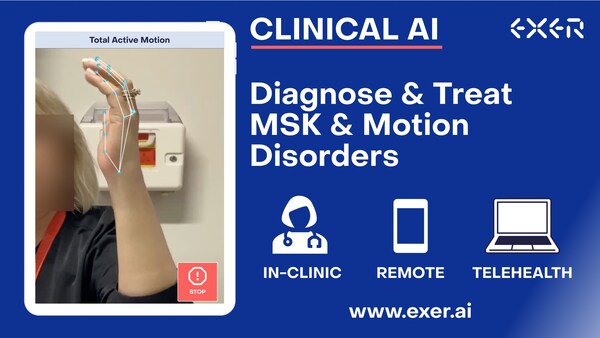 Total Active Motion

STOP

CLINICAL AI

EXER

Diagnose & Treat MSK & Motion Disorders

IN-CLINIC

REMOTE

TELEHEALTH

www.exer.ai